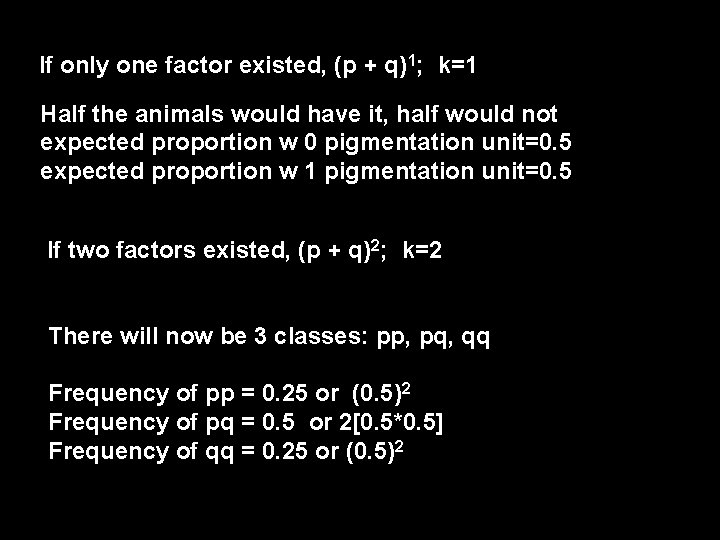 If only one factor existed, $(p + q)^1$; k=1

Half the animals would have it, half would not
expected proportion w 0 pigmentation unit=0.5
expected proportion w 1 pigmentation unit=0.5

If two factors existed, $(p + q)^2$; k=2

There will now be 3 classes: pp, pq, qq

Frequency of pp = 0.25 or $(0.5)^2$
Frequency of pq = 0.5 or 2[0.5*0.5]
Frequency of qq = 0.25 or $(0.5)^2$